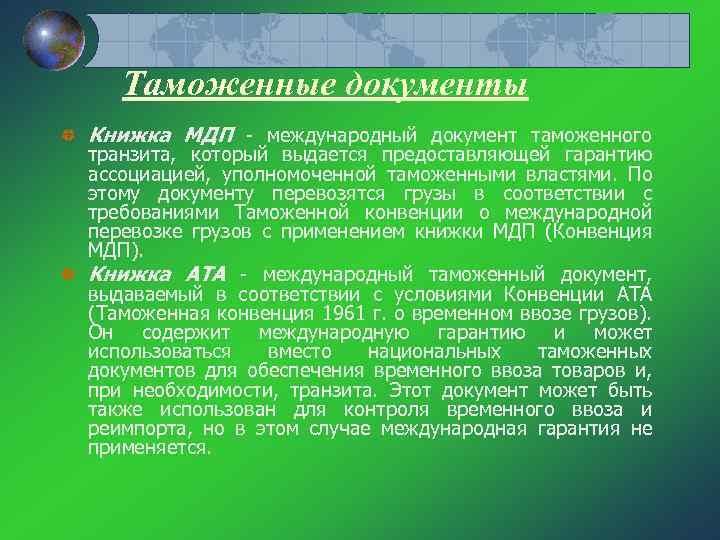 Таможенные документы

Книжка МДП - международный документ таможенного транзита, который выдается предоставляющей гарантию ассоциацией, уполномоченной таможенными властями. По этому документу перевозятся грузы в соответствии с требованиями Таможенной конвенции о международной перевозке грузов с применением книжки МДП (Конвенция МДП).

Книжка АТА - международный таможенный документ, выдаваемый в соответствии с условиями Конвенции АТА (Таможенная конвенция 1961 г. о временном ввозе грузов). Он содержит международную гарантию и может использоваться вместо национальных таможенных документов для обеспечения временного ввоза товаров и, при необходимости, транзита. Этот документ может быть также использован для контроля временного ввоза и реимпорта, но в этом случае международная гарантия не применяется.